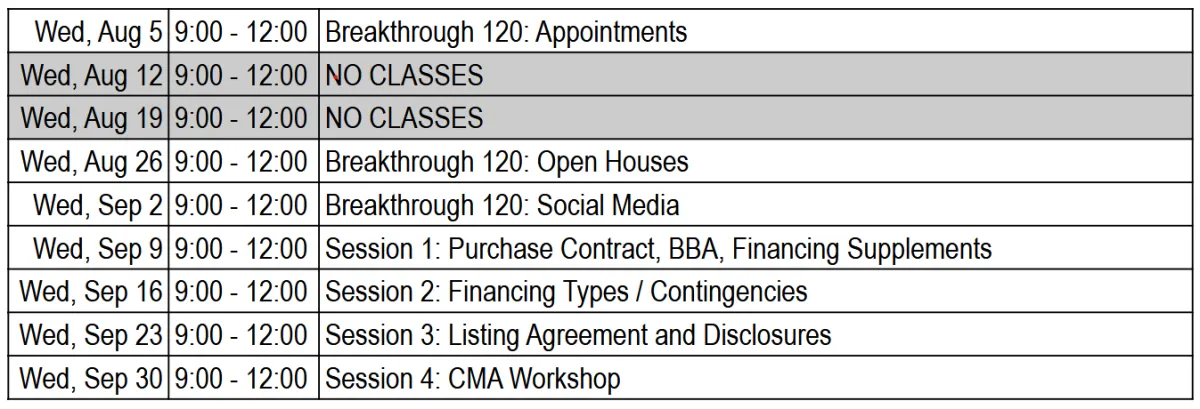 | Wed, Aug 5 | 9:00 - 12:00 | Breakthrough 120: Appointments |
|---|---|---|
| Wed, Aug 12 | 9:00 - 12:00 | NO CLASSES |
| Wed, Aug 19 | 9:00 - 12:00 | NO CLASSES |
| Wed, Aug 26 | 9:00 - 12:00 | Breakthrough 120: Open Houses |
| Wed, Sep 2 | 9:00 - 12:00 | Breakthrough 120: Social Media |
| Wed, Sep 9 | 9:00 - 12:00 | Session 1: Purchase Contract, BBA, Financing Supplements |
| Wed, Sep 16 | 9:00 - 12:00 | Session 2: Financing Types / Contingencies |
| Wed, Sep 23 | 9:00 - 12:00 | Session 3: Listing Agreement and Disclosures |
| Wed, Sep 30 | 9:00 - 12:00 | Session 4: CMA Workshop |